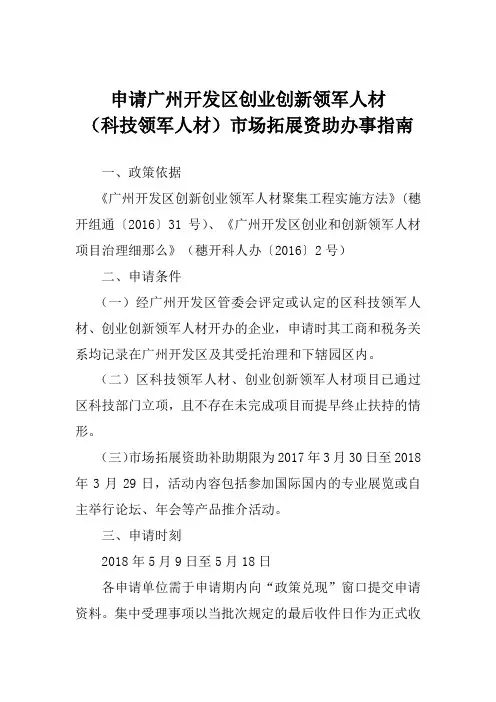 申请广州开发区创业创新领军人材
（科技领军人材）市场拓展资助办事指南

一、政策依据

《广州开发区创新创业领军人材聚集工程实施方法》（穗开组通〔2016〕31 号）、《广州开发区创业和创新领军人材项目治理细那么》（穗开科人办〔2016〕2 号）

二、申请条件

（一）经广州开发区管委会评定或认定的区科技领军人材、创业创新领军人材开办的企业，申请时其工商和税务关系均记录在广州开发区及其受托治理和下辖园区内。

（二）区科技领军人材、创业创新领军人材项目已通过区科技部门立项，且不存在未完成项目而提早终止扶持的情形。

（三）市场拓展资助补助期限为 2017 年 3 月 30 日至 2018 年 3 月 29 日，活动内容包括参加国际国内的专业展览或自主举行论坛、年会等产品推介活动。

三、申请时刻

2018 年 5 月 9 日至 5 月 18 日

各申请单位需于申请期内向“政策兑现”窗口提交申请资料。集中受理事项以当批次规定的最后收件日作为正式收